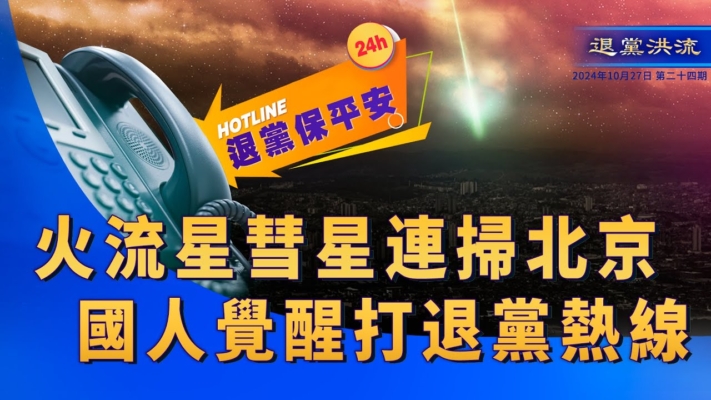 退黨洪流
2024年10月27日 第二十四期

24h
HOTLINE
退黨保平安

火流星彗星連掃北京
國人覺醒打退黨熱線